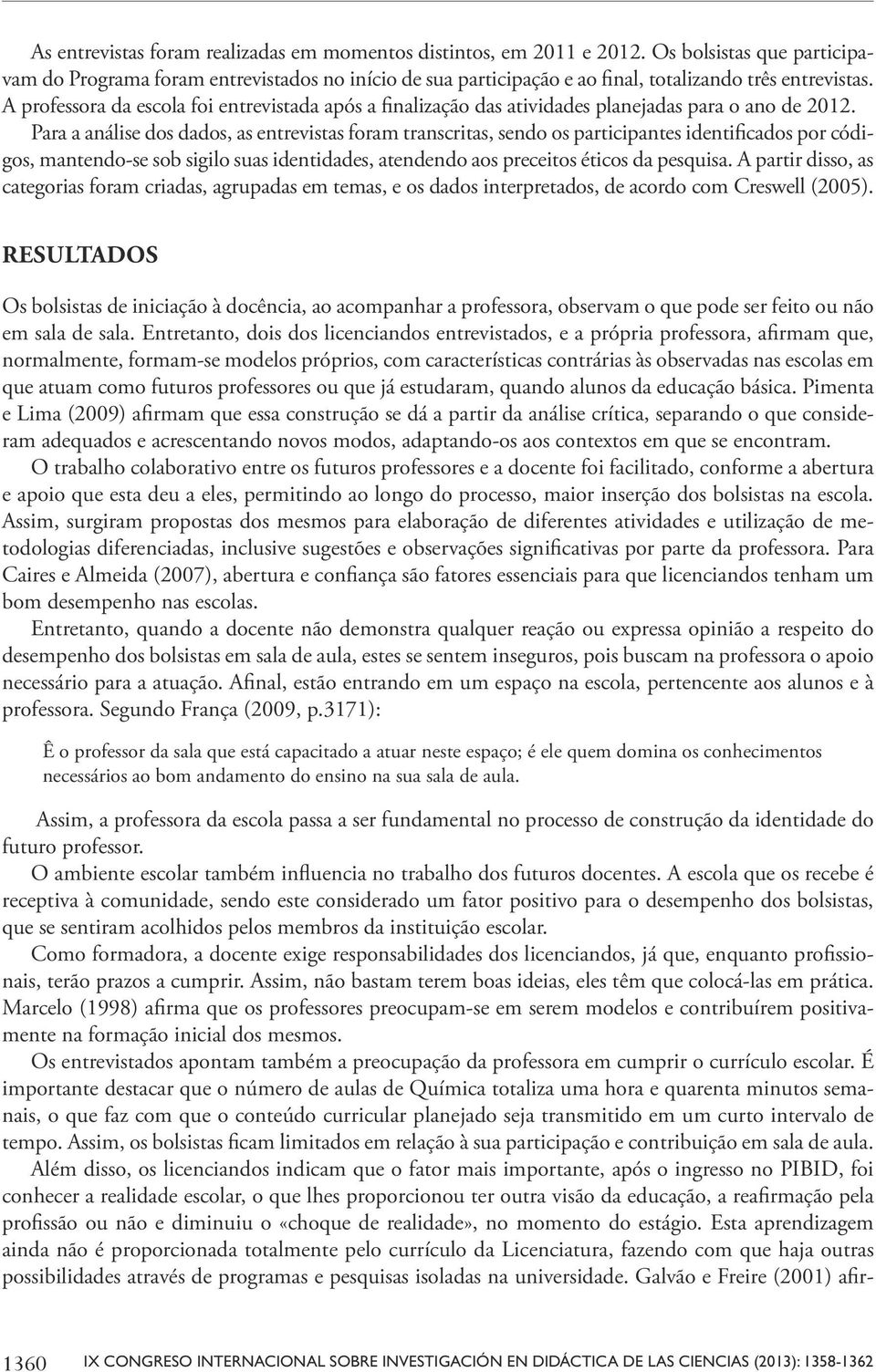 As entrevistas foram realizadas em momentos distintos, em 2011 e 2012. Os bolsistas que participavam do Programa foram entrevistados no início de sua participação e ao final, totalizando três entrevistas. A professora da escola foi entrevistada após a finalização das atividades planejadas para o ano de 2012. Para a análise dos dados, as entrevistas foram transcritas, sendo os participantes identificados por códigos, mantendo-se sob sigilo suas identidades, atendendo aos preceitos éticos da pesquisa. A partir disso, as categorias foram criadas, agrupadas em temas, e os dados interpretados, de acordo com Creswell (2005).

RESULTADOS

Os bolsistas de iniciação à docência, ao acompanhar a professora, observam o que pode ser feito ou não em sala de sala. Entretanto, dois dos licenciandos entrevistados, e a própria professora, afirmam que, normalmente, formam-se modelos próprios, com características contrárias às observadas nas escolas em que atuam como futuros professores ou que já estudaram, quando alunos da educação básica. Pimenta e Lima (2009) afirmam que essa construção se dá a partir da análise crítica, separando o que consideram adequados e acrescentando novos modos, adaptando-os aos contextos em que se encontram.

O trabalho colaborativo entre os futuros professores e a docente foi facilitado, conforme a abertura e apoio que esta deu a eles, permitindo ao longo do processo, maior inserção dos bolsistas na escola. Assim, surgiram propostas dos mesmos para elaboração de diferentes atividades e utilização de metodologias diferenciadas, inclusive sugestões e observações significativas por parte da professora. Para Caires e Almeida (2007), abertura e confiança são fatores essenciais para que licenciandos tenham um bom desempenho nas escolas.

Entretanto, quando a docente não demonstra qualquer reação ou expressa opinião a respeito do desempenho dos bolsistas em sala de aula, estes se sentem inseguros, pois buscam na professora o apoio necessário para a atuação. Afinal, estão entrando em um espaço na escola, pertencente aos alunos e à professora. Segundo França (2009, p.3171):

Ê o professor da sala que está capacitado a atuar neste espaço; é ele quem domina os conhecimentos necessários ao bom andamento do ensino na sua sala de aula.

Assim, a professora da escola passa a ser fundamental no processo de construção da identidade do futuro professor.

O ambiente escolar também influencia no trabalho dos futuros docentes. A escola que os recebe é receptiva à comunidade, sendo este considerado um fator positivo para o desempenho dos bolsistas, que se sentiram acolhidos pelos membros da instituição escolar.

Como formadora, a docente exige responsabilidades dos licenciandos, já que, enquanto profissionais, terão prazos a cumprir. Assim, não bastam terem boas ideias, eles têm que colocá-las em prática. Marcelo (1998) afirma que os professores preocupam-se em serem modelos e contribuírem positivamente na formação inicial dos mesmos.

Os entrevistados apontam também a preocupação da professora em cumprir o currículo escolar. É importante destacar que o número de aulas de Química totaliza uma hora e quarenta minutos semanais, o que faz com que o conteúdo curricular planejado seja transmitido em um curto intervalo de tempo. Assim, os bolsistas ficam limitados em relação à sua participação e contribuição em sala de aula.

Além disso, os licenciandos indicam que o fator mais importante, após o ingresso no PIBID, foi conhecer a realidade escolar, o que lhes proporcionou ter outra visão da educação, a reafirmação pela profissão ou não e diminuiu o «choque de realidade», no momento do estágio. Esta aprendizagem ainda não é proporcionada totalmente pelo currículo da Licenciatura, fazendo com que haja outras possibilidades através de programas e pesquisas isoladas na universidade. Galvão e Freire (2001) afir-

1360 IX CONGRESO INTERNACIONAL SOBRE INVESTIGACIÓN EN DIDÁCTICA DE LAS CIENCIAS (2013): 1358-1362